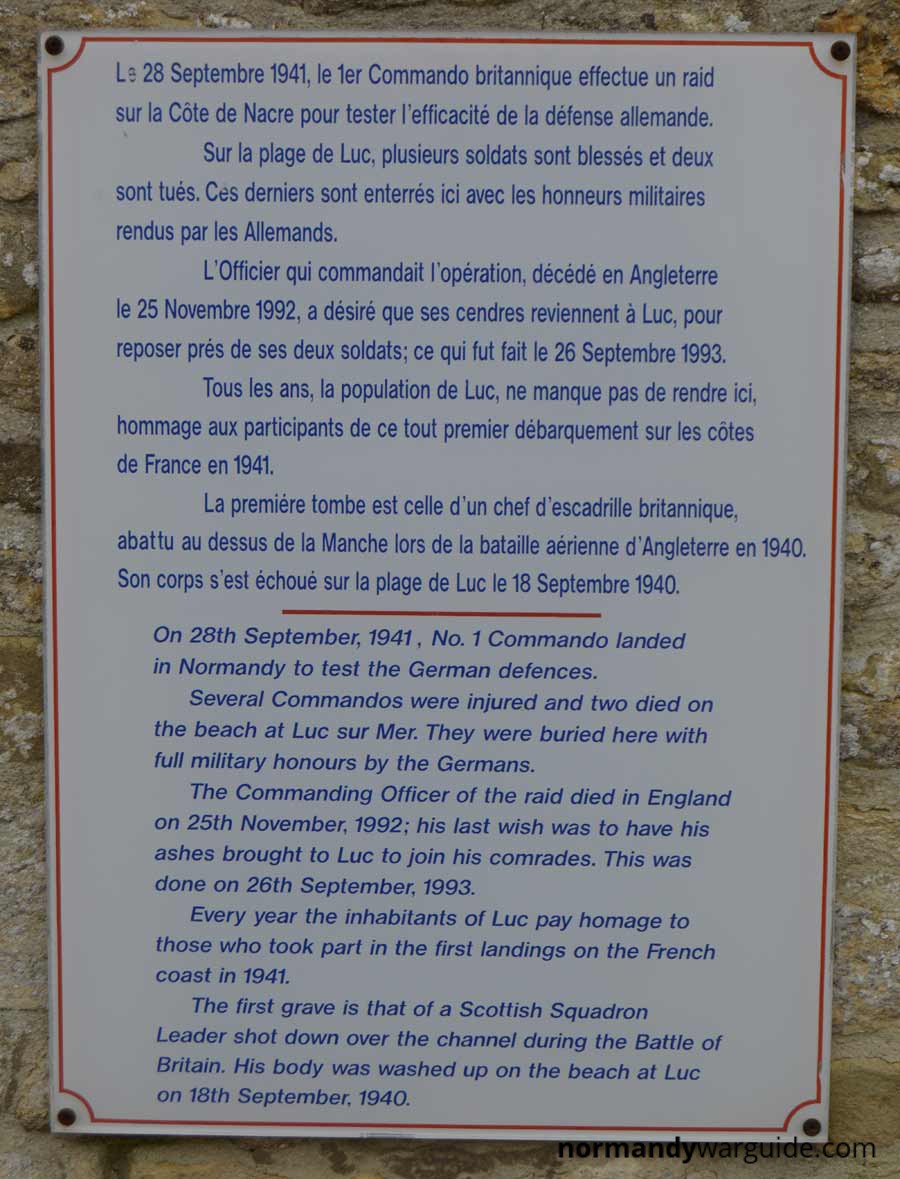 Le 28 Septembre 1941, le 1er Commando britannique effectue un raid sur la Côte de Nacre pour tester l'efficacité de la défense allemande.

Sur la plage de Luc, plusieurs soldats sont blessés et deux sont tués. Ces derniers sont enterrés ici avec les honneurs militaires rendus par les Allemands.

L'Officier qui commandait l'opération, décédé en Angleterre le 25 Novembre 1992, a désiré que ses cendres reviennent à Luc, pour reposer prés de ses deux soldats; ce qui fut fait le 26 Septembre 1993.

Tous les ans, la population de Luc, ne manque pas de rendre ici, hommage aux participants de ce tout premier débarquement sur les côtes de France en 1941.

La première tombe est celle d'un chef d'escadrille britannique, abattu au dessus de la Manche lors de la bataille aérienne d'Angleterre en 1940. Son corps s'est échoué sur la plage de Luc le 18 Septembre 1940.

On 28th September, 1941 , No. 1 Commando landed in Normandy to test the German defences.

Several Commandos were injured and two died on the beach at Luc sur Mer. They were buried here with full military honours by the Germans.

The Commanding Officer of the raid died in England on 25th November, 1992; his last wish was to have his ashes brought to Luc to join his comrades. This was done on 26th September, 1993.

Every year the inhabitants of Luc pay homage to those who took part in the first landings on the French coast in 1941.

The first grave is that of a Scottish Squadron Leader shot down over the channel during the Battle of Britain. His body was washed up on the beach at Luc on 18th September, 1940.

normandywarguide.com